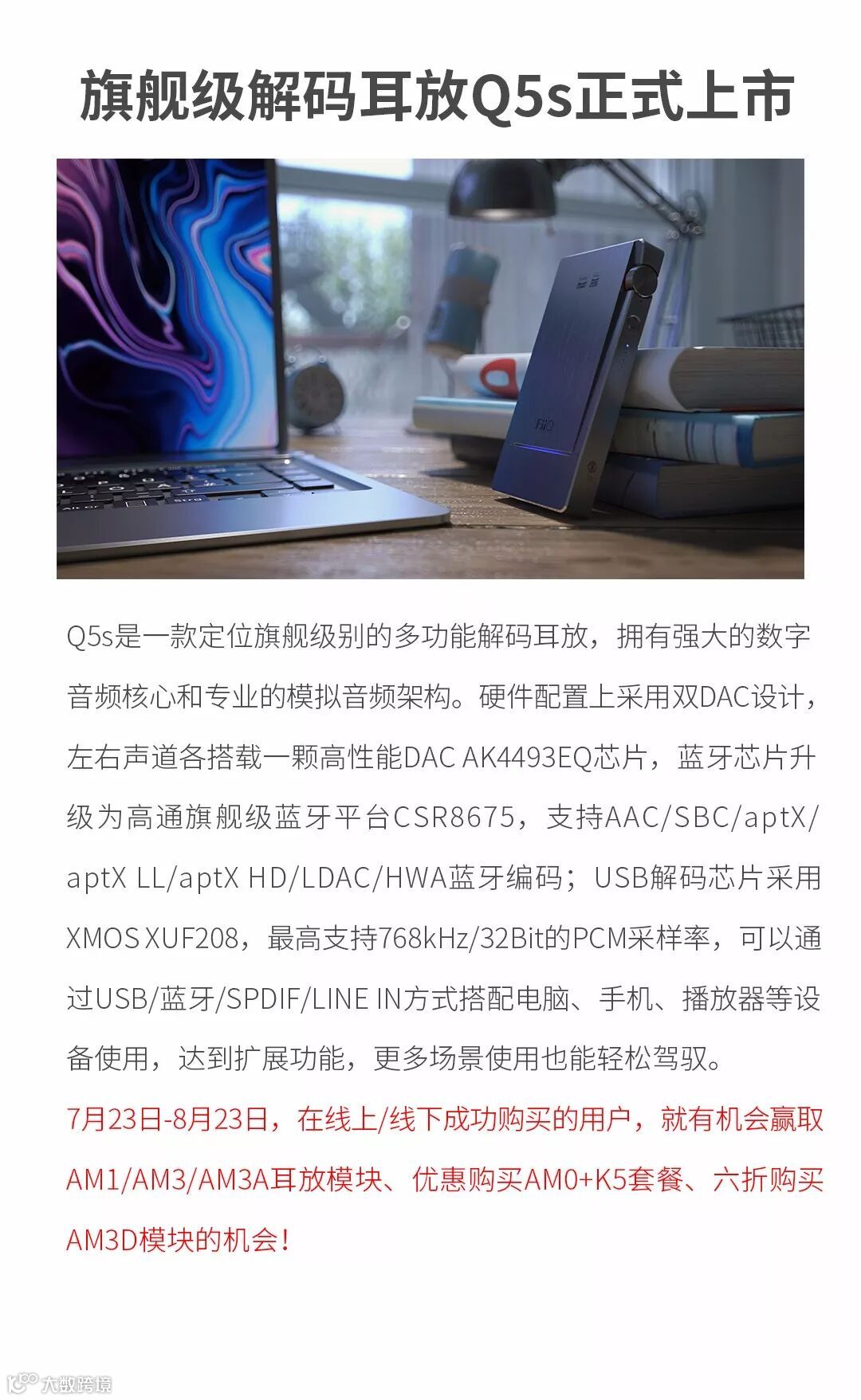 旗舰级解码耳放Q5s正式上市

Q5s是一款定位旗舰级别的多功能解码耳放，拥有强大的数字音频核心和专业的模拟音频架构。硬件配置上采用双DAC设计，左右声道各搭载一颗高性能DAC AK4493EQ芯片，蓝牙芯片升级为高通旗舰级蓝牙平台CSR8675，支持AAC/SBC/aptX/aptX LL/aptX HD/LDAC/HWA蓝牙编码；USB解码芯片采用XMOS XUF208，最高支持768kHz/32Bit的PCM采样率，可以通过USB/蓝牙/SPDIF/LINE IN方式搭配电脑、手机、播放器等设备使用，达到扩展功能，更多场景使用也能轻松驾驭。

7月23日-8月23日，在线上/线下成功购买的用户，就有机会赢取AM1/AM3/AM3A耳放模块、优惠购买AM0+K5套餐、六折购买AM3D模块的机会！

大数跨境